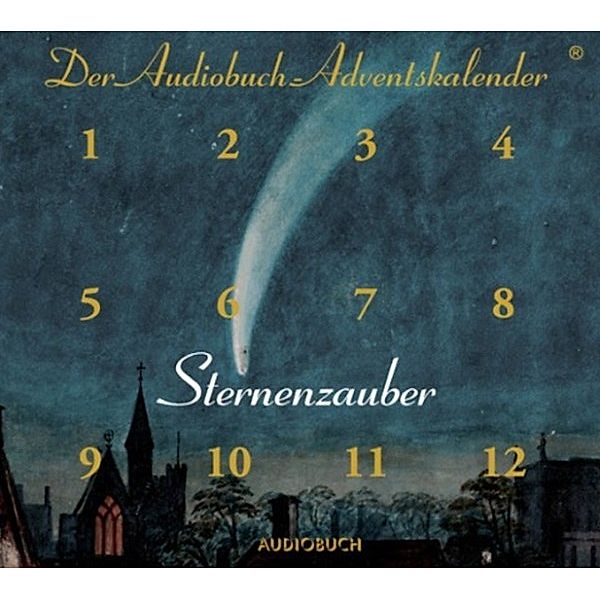 Der Audiobuch-Adventskalender ®

1 2 3 4

5 6 7 8

Sternenzauber

9 10 11 12

AUDIOBUCH